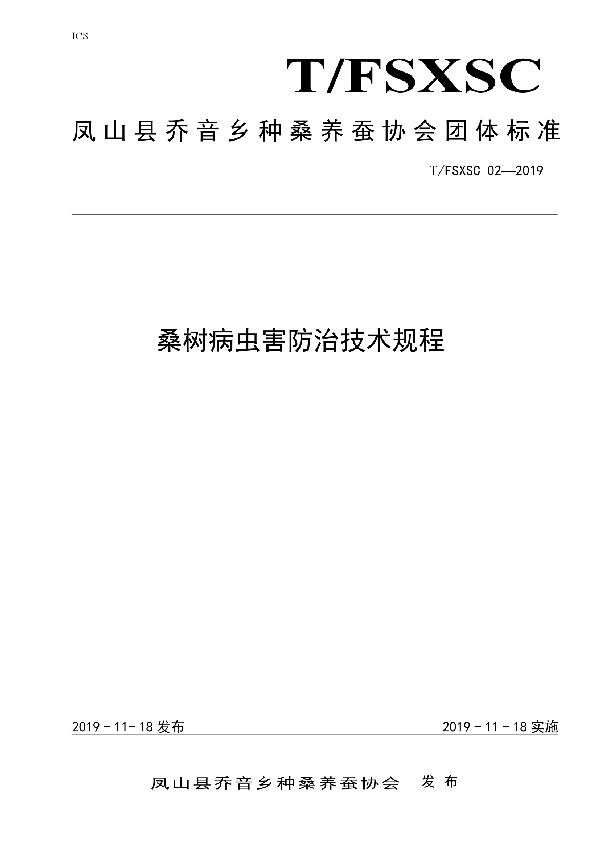 ICS

T/FSXSC

凤山县乔音乡种桑养蚕协会团体标准

T/FSXSC 02—2019

桑树病虫害防治技术规程

2019 - 11- 18 发布

2019 - 11 - 18 实施

凤山县乔音乡种桑养蚕协会 发布